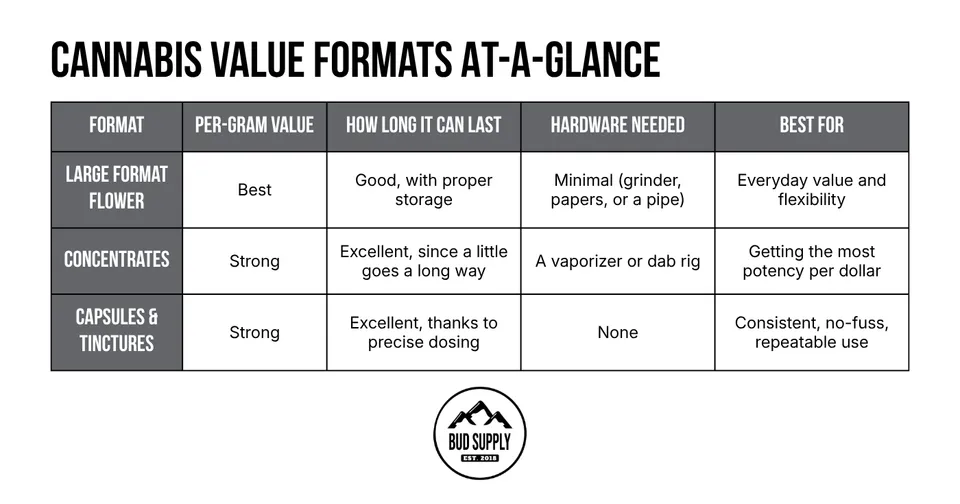 CANNABIS VALUE FORMATS AT-A-GLANCE

| FORMAT | PER-GRAM VALUE | HOW LONG IT CAN LAST | HARDWARE NEEDED | BEST FOR |
|---|---|---|---|---|
| LARGE FORMAT FLOWER | Best | Good, with proper storage | Minimal (grinder, papers, or a pipe) | Everyday value and flexibility |
| CONCENTRATES | Strong | Excellent, since a little goes a long way | A vaporizer or dab rig | Getting the most potency per dollar |
| CAPSULES & TINCTURES | Strong | Excellent, thanks to precise dosing | None | Consistent, no-fuss, repeatable use |

BUD SUPPLY
EST. 2018